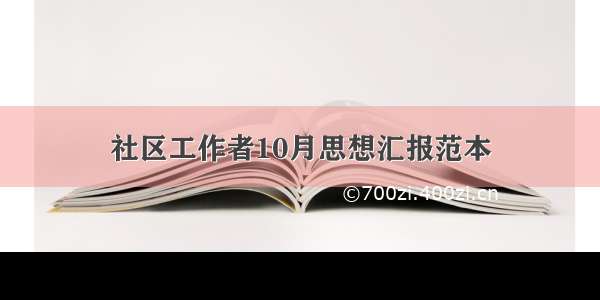 社区工作者10月思想汇报范本

©700zi.400zi.cn